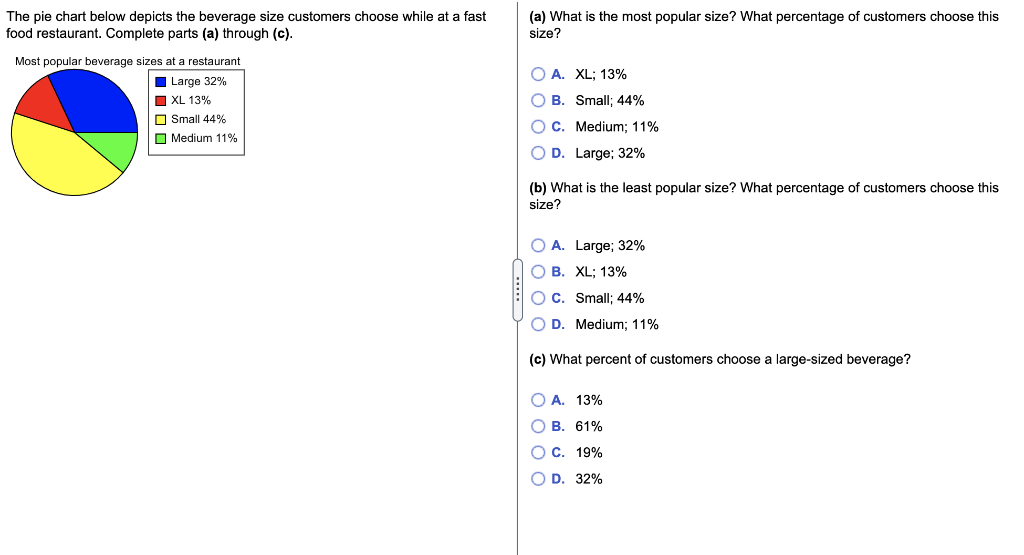 The pie chart below depicts the beverage size customers choose while at a fast food restaurant. Complete parts (a) through (c).

Most popular beverage sizes at a restaurant

Large 32%
XL 13%
Small 44%
Medium 11%

(a) What is the most popular size? What percentage of customers choose this size?

A. XL; 13%
B. Small; 44%
C. Medium; 11%
D. Large; 32%

(b) What is the least popular size? What percentage of customers choose this size?

A. Large; 32%
B. XL; 13%
C. Small; 44%
D. Medium; 11%

(c) What percent of customers choose a large-sized beverage?

A. 13%
B. 61%
C. 19%
D. 32%